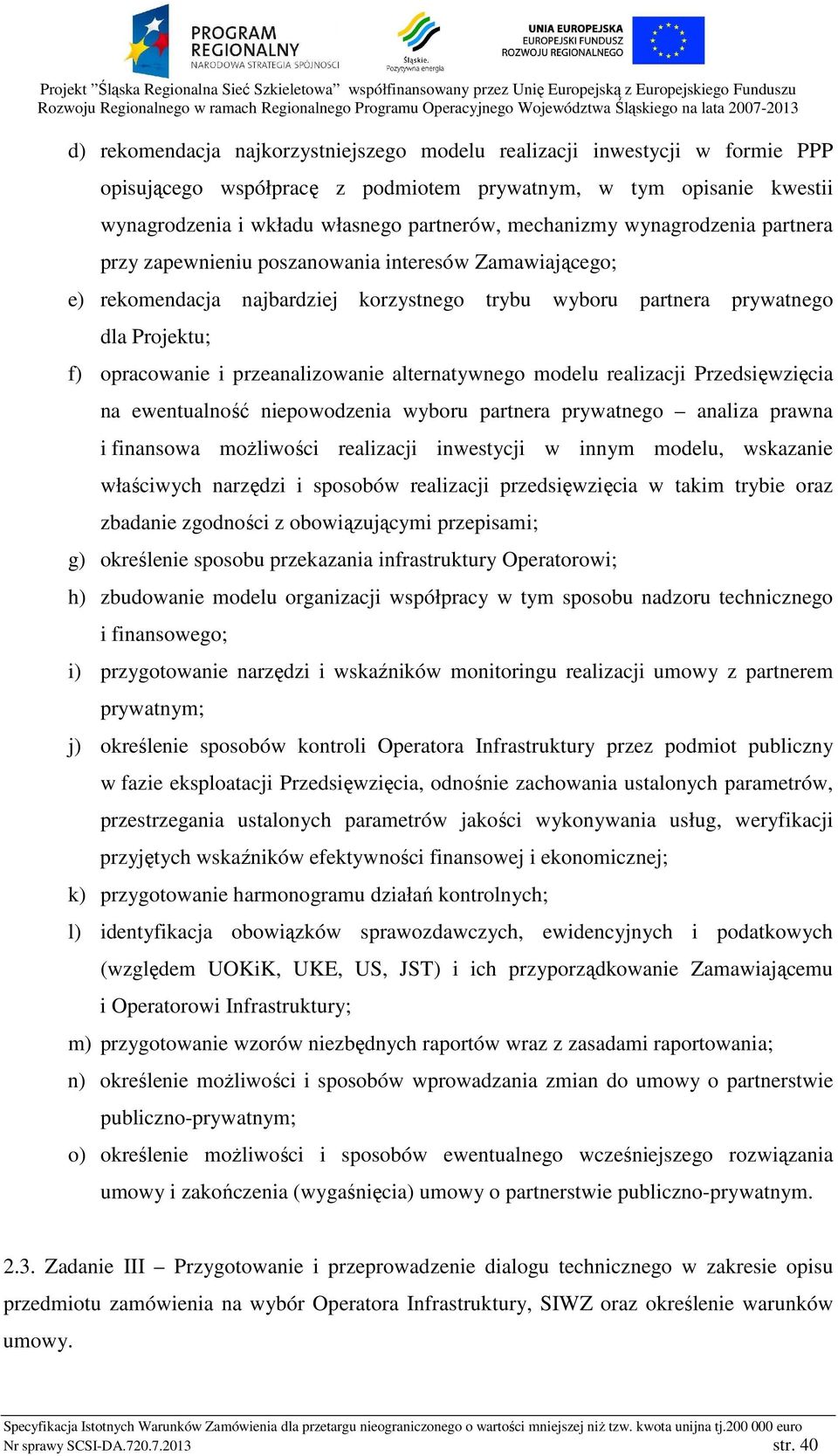 PROGRAM REGIONALNY
NARODOWA STRATEGIA SPÓJNOŚCI

Śląskie. Pozytywna energia

UNIA EUROPEJSKA
EUROPEJSKI FUNDUSZ
ROZWOJU REGIONALNEGO

Projekt "Śląska Regionalna Sieć Szkieletowa" współfinansowany przez Unię Europejską z Europejskiego Funduszu Rozwoju Regionalnego w ramach Regionalnego Programu Operacyjnego Województwa Śląskiego na lata 2007-2013

d) rekomendacja najkorzystniejszego modelu realizacji inwestycji w formie PPP opisującego współpracę z podmiotem prywatnym, w tym opisanie kwestii wynagrodzenia i wkładu własnego partnerów, mechanizmy wynagrodzenia partnera przy zapewnieniu poszanowania interesów Zamawiającego;

e) rekomendacja najbardziej korzystnego trybu wyboru partnera prywatnego dla Projektu;

f) opracowanie i przeanalizowanie alternatywnego modelu realizacji Przedsięwzięcia na ewentualność niepowodzenia wyboru partnera prywatnego – analiza prawna i finansowa możliwości realizacji inwestycji w innym modelu, wskazanie właściwych narzędzi i sposobów realizacji przedsięwzięcia w takim trybie oraz zbadanie zgodności z obowiązującymi przepisami;

g) określenie sposobu przekazania infrastruktury Operatorowi;

h) zbudowanie modelu organizacji współpracy w tym sposobu nadzoru technicznego i finansowego;

i) przygotowanie narzędzi i wskaźników monitoringu realizacji umowy z partnerem prywatnym;

j) określenie sposobów kontroli Operatora Infrastruktury przez podmiot publiczny w fazie eksploatacji Przedsięwzięcia, odnośnie zachowania ustalonych parametrów, przestrzegania ustalonych parametrów jakości wykonywania usług, weryfikacji przyjętych wskaźników efektywności finansowej i ekonomicznej;

k) przygotowanie harmonogramu działań kontrolnych;

l) identyfikacja obowiązków sprawozdawczych, ewidencyjnych i podatkowych (względem UOKiK, UKE, US, JST) i ich przyporządkowanie Zamawiającemu i Operatorowi Infrastruktury;

m) przygotowanie wzorów niezbędnych raportów wraz z zasadami raportowania;

n) określenie możliwości i sposobów wprowadzania zmian do umowy o partnerstwie publiczno-prywatnym;

o) określenie możliwości i sposobów ewentualnego wcześniejszego rozwiązania umowy i zakończenia (wygaśnięcia) umowy o partnerstwie publiczno-prywatnym.

2.3. Zadanie III – Przygotowanie i przeprowadzenie dialogu technicznego w zakresie opisu przedmiotu zamówienia na wybór Operatora Infrastruktury, SIWZ oraz określenie warunków umowy.

Specyfikacja Istotnych Warunków Zamówienia dla przetargu nieograniczonego o wartości mniejszej niż tzw. kwota unijna tj.200 000 euro
Nr sprawy SCSI-DA.720.7.2013 str. 40